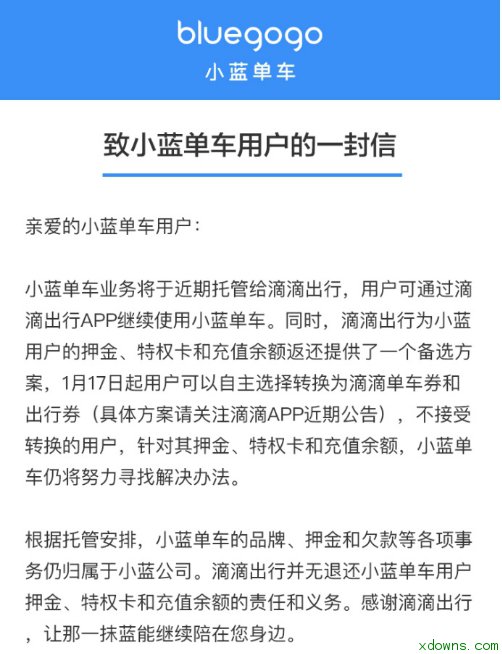 bluegogo
小蓝单车

致小蓝单车用户的一封信

亲爱的小蓝单车用户：

小蓝单车业务将于近期托管给滴滴出行，用户可通过滴滴出行APP继续使用小蓝单车。同时，滴滴出行为小蓝用户的押金、特权卡和充值余额返还提供了一个备选方案，1月17日起用户可以自主选择转换为滴滴单车券和出行券（具体方案请关注滴滴APP近期公告），不接受转换的用户，针对其押金、特权卡和充值余额，小蓝单车仍将努力寻找解决办法。

根据托管安排，小蓝单车的品牌、押金和欠款等各项事务仍归属于小蓝公司。滴滴出行并无退还小蓝单车用户押金、特权卡和充值余额的责任和义务。感谢滴滴出行，让那一抹蓝能继续陪在您身边。

xdowns.com